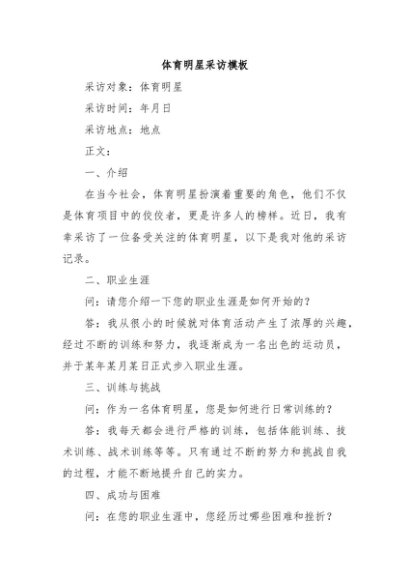 体育明星采访模板

采访对象：体育明星

采访时间：年月日

采访地点：地点

正文：

一、介绍

在当今社会，体育明星扮演着重要的角色，他们不仅是体育项目中的佼佼者，更是许多人的榜样。近日，我有幸采访了一位备受关注的体育明星，以下是我对他的采访记录。

二、职业生涯

问：请您介绍一下您的职业生涯是如何开始的？

答：我从很小的时候就对体育活动产生了浓厚的兴趣，经过不断的训练和努力，我逐渐成为一名出色的运动员，并于某年某月某日正式步入职业生涯。

三、训练与挑战

问：作为一名体育明星，您是如何进行日常训练的？

答：我每天都会进行严格的训练，包括体能训练、技术训练、战术训练等等。只有通过不断的努力和挑战自我的过程，才能不断地提升自己的实力。

四、成功与困难

问：在您的职业生涯中，您经历过哪些困难和挫折？